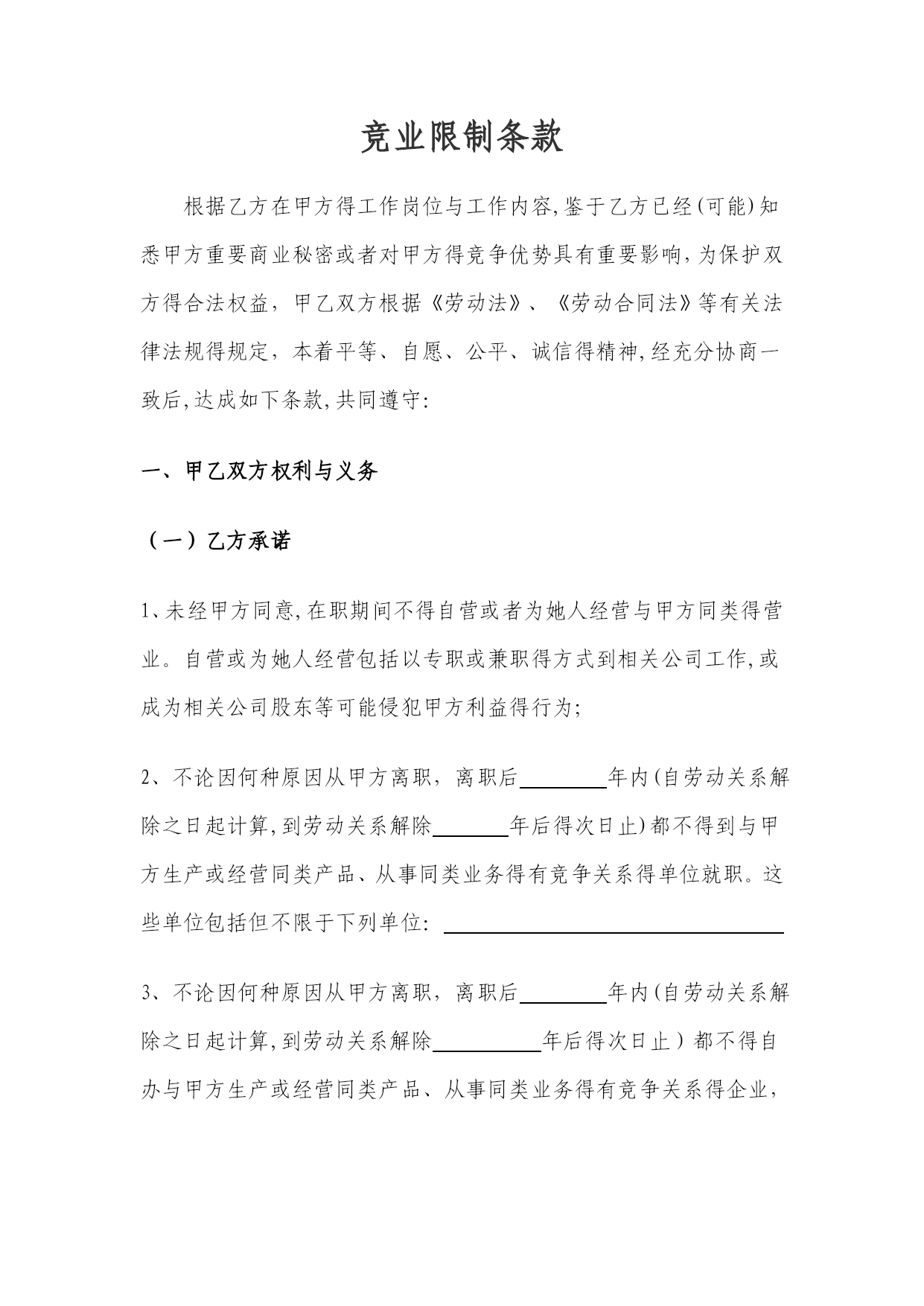 竞业限制条款

根据乙方在甲方得工作岗位与工作内容,鉴于乙方已经(可能)知悉甲方重要商业秘密或者对甲方得竞争优势具有重要影响,为保护双方得合法权益，甲乙双方根据《劳动法》、《劳动合同法》等有关法律法规得规定，本着平等、自愿、公平、诚信得精神,经充分协商一致后,达成如下条款,共同遵守:

一、甲乙双方权利与义务

（一）乙方承诺

1、未经甲方同意,在职期间不得自营或者为她人经营与甲方同类得营业。自营或为她人经营包括以专职或兼职得方式到相关公司工作,或成为相关公司股东等可能侵犯甲方利益得行为;

2、不论因何种原因从甲方离职，离职后________年内(自劳动关系解除之日起计算,到劳动关系解除_______年后得次日止)都不得到与甲方生产或经营同类产品、从事同类业务得有竞争关系得单位就职。这些单位包括但不限于下列单位：________________________________

3、不论因何种原因从甲方离职，离职后________年内(自劳动关系解除之日起计算,到劳动关系解除__________年后得次日止）都不得自办与甲方生产或经营同类产品、从事同类业务得有竞争关系得企业，